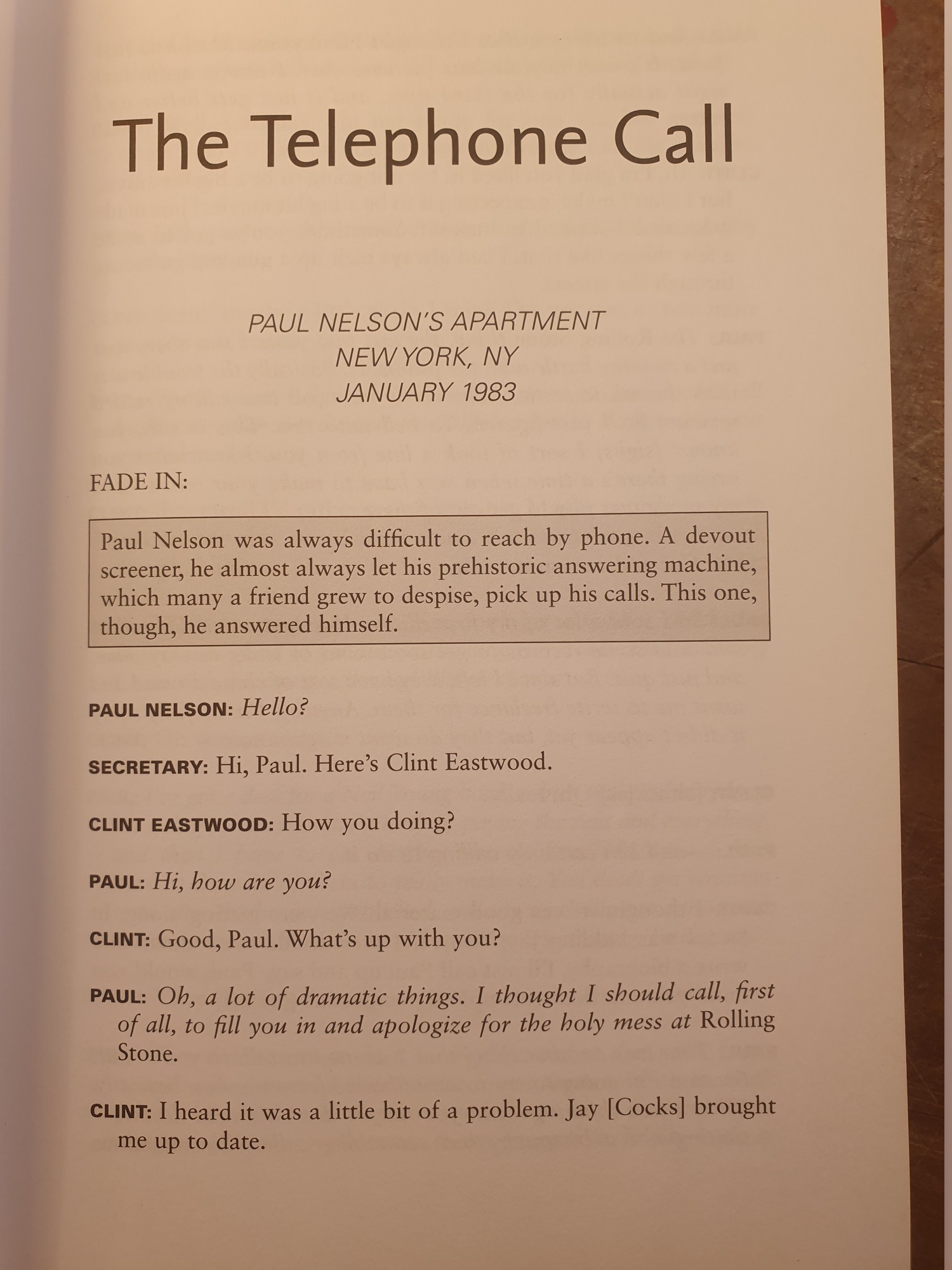 The Telephone Call

PAUL NELSON'S APARTMENT
NEW YORK, NY
JANUARY 1983

FADE IN:

Paul Nelson was always difficult to reach by phone. A devout screener, he almost always let his prehistoric answering machine, which many a friend grew to despise, pick up his calls. This one, though, he answered himself.

PAUL NELSON: Hello?

SECRETARY: Hi, Paul. Here's Clint Eastwood.

CLINT EASTWOOD: How you doing?

PAUL: Hi, how are you?

CLINT: Good, Paul. What's up with you?

PAUL: Oh, a lot of dramatic things. I thought I should call, first of all, to fill you in and apologize for the holy mess at Rolling Stone.

CLINT: I heard it was a little bit of a problem. Jay [Cocks] brought me up to date.